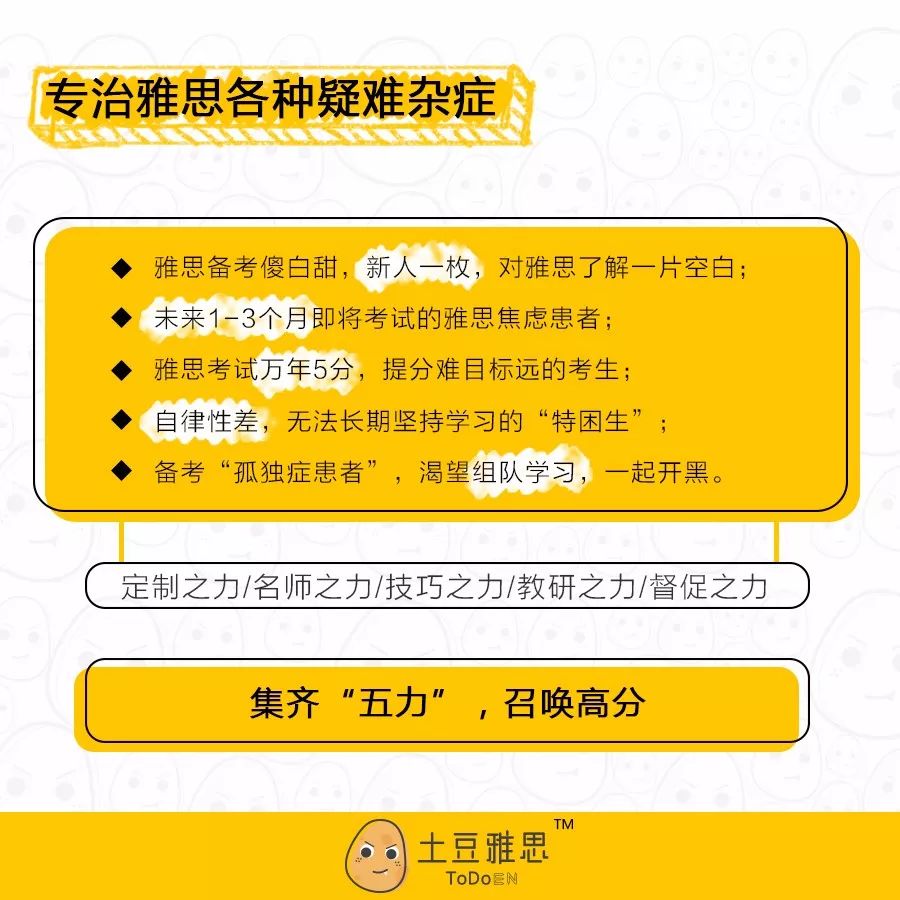 专治雅思各种疑难杂症

◆ 雅思备考傻白甜，新人一枚，对雅思了解一片空白；
◆ 未来1-3个月即将考试的雅思焦虑患者；
◆ 雅思考试万年5分，提分难目标远的考生；
◆ 自律性差，无法长期坚持学习的“特困生”；
◆ 备考“孤独症患者”，渴望组队学习，一起开黑。

定制之力/名师之力/技巧之力/教研之力/督促之力

集齐“五力”，召唤高分

土豆雅思™
ToDoEN